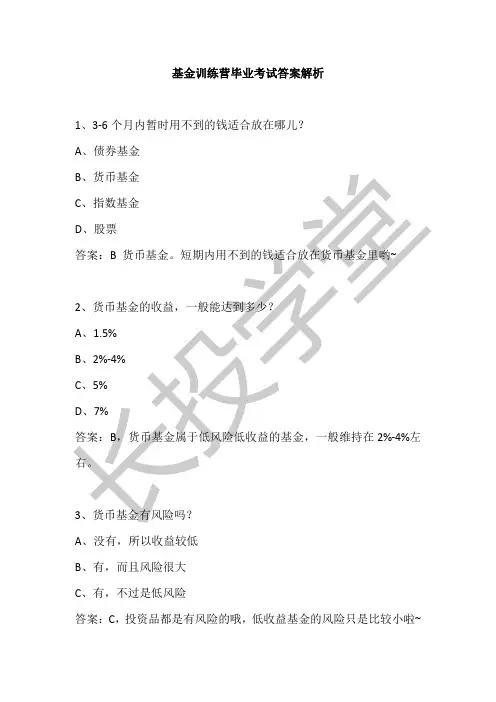 基金训练营毕业考试答案解析

1、3-6 个月内暂时用不到的钱适合放在哪儿？

A、债券基金

B、货币基金

C、指数基金

D、股票

答案：B 货币基金。短期内用不到的钱适合放在货币基金里哟~

2、货币基金的收益，一般能达到多少？

A、1.5%

B、2%-4%

C、5%

D、7%

答案：B，货币基金属于低风险低收益的基金，一般维持在 2%-4%左右。

3、货币基金有风险吗？

A、没有，所以收益较低

B、有，而且风险很大

C、有，不过是低风险

答案：C，投资品都是有风险的哦，低收益基金的风险只是比较小啦~

长投学堂